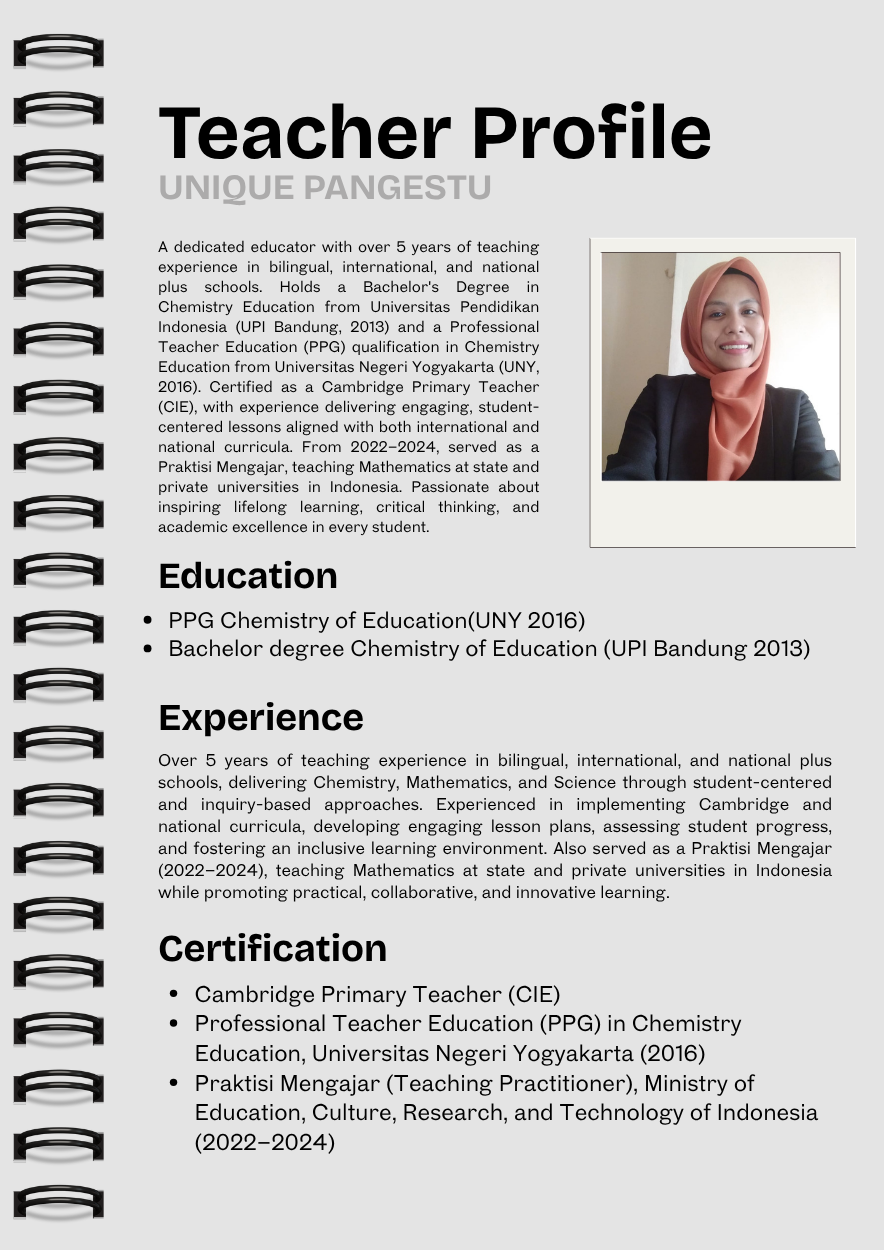 Teacher Profile
UNIQUE PANGESTU

A dedicated educator with over 5 years of teaching experience in bilingual, international, and national plus schools. Holds a Bachelor's Degree in Chemistry Education from Universitas Pendidikan Indonesia (UPI Bandung, 2013) and a Professional Teacher Education (PPG) qualification in Chemistry Education from Universitas Negeri Yogyakarta (UNY, 2016). Certified as a Cambridge Primary Teacher (CIE), with experience delivering engaging, student-centered lessons aligned with both international and national curricula. From 2022–2024, served as a Praktisi Mengajar, teaching Mathematics at state and private universities in Indonesia. Passionate about inspiring lifelong learning, critical thinking, and academic excellence in every student.

Education

- PPG Chemistry of Education(UNY 2016)
- Bachelor degree Chemistry of Education (UPI Bandung 2013)

Experience

Over 5 years of teaching experience in bilingual, international, and national plus schools, delivering Chemistry, Mathematics, and Science through student-centered and inquiry-based approaches. Experienced in implementing Cambridge and national curricula, developing engaging lesson plans, assessing student progress, and fostering an inclusive learning environment. Also served as a Praktisi Mengajar (2022–2024), teaching Mathematics at state and private universities in Indonesia while promoting practical, collaborative, and innovative learning.

Certification

- Cambridge Primary Teacher (CIE)
- Professional Teacher Education (PPG) in Chemistry Education, Universitas Negeri Yogyakarta (2016)
- Praktisi Mengajar (Teaching Practitioner), Ministry of Education, Culture, Research, and Technology of Indonesia (2022–2024)